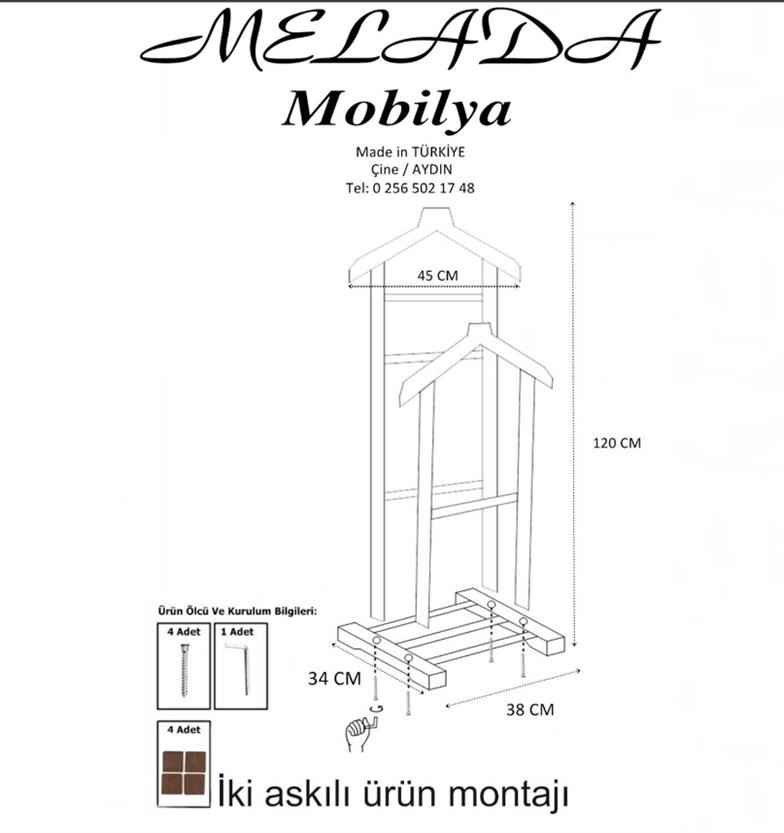 MELADA
Mobilya

Made in TÜRKİYE
Çine / AYDIN
Tel: 0 256 502 17 48

45 CM

120 CM

Ürün Ölcü Ve Kurulum Bilgileri:

4 Adet

1 Adet

34 CM

38 CM

4 Adet

İki askılı ürün montajı